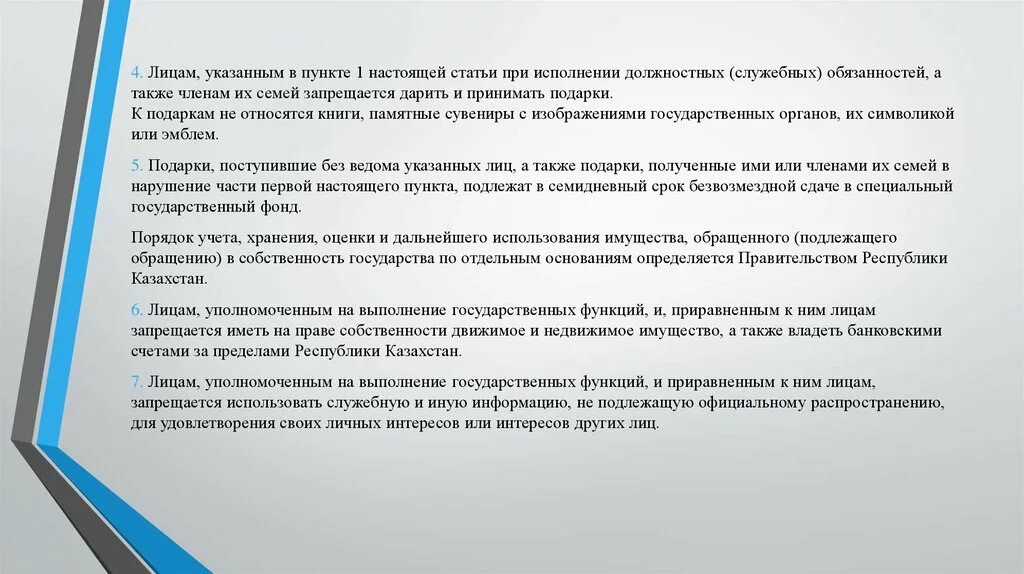 4. Лицам, указанным в пункте 1 настоящей статьи при исполнении должностных (служебных) обязанностей, а также членам их семей запрещается дарить и принимать подарки.
К подаркам не относятся книги, памятные сувениры с изображениями государственных органов, их символикой или эмблем.

5. Подарки, поступившие без ведома указанных лиц, а также подарки, полученные ими или членами их семей в нарушение части первой настоящего пункта, подлежат в семидневный срок безвозмездной сдаче в специальный государственный фонд.

Порядок учета, хранения, оценки и дальнейшего использования имущества, обращенного (подлежащего обращению) в собственность государства по отдельным основаниям определяется Правительством Республики Казахстан.

6. Лицам, уполномоченным на выполнение государственных функций, и, приравненным к ним лицам запрещается иметь на праве собственности движимое и недвижимое имущество, а также владеть банковскими счетами за пределами Республики Казахстан.

7. Лицам, уполномоченным на выполнение государственных функций, и приравненным к ним лицам, запрещается использовать служебную и иную информацию, не подлежащую официальному распространению, для удовлетворения своих личных интересов или интересов других лиц.